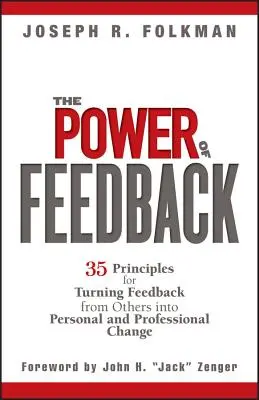 JOSEPH R. FOLKMAN

THE POWER OF FEEDBACK

35 Principles for Turning Feedback from Others into Personal and Professional Change

Foreword by John H. "Jack" Zenger